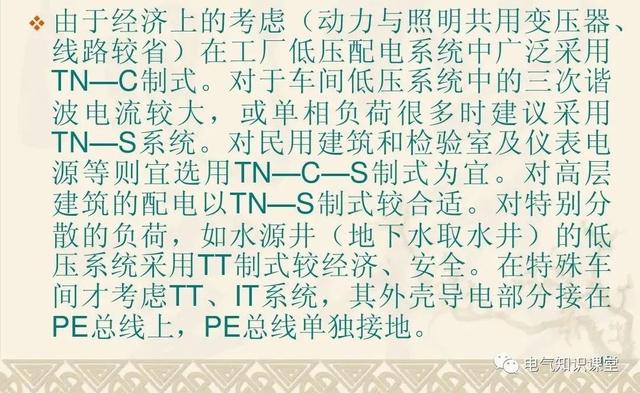 ❖ 由于经济上的考虑（动力与照明共用变压器、线路较省）在工厂低压配电系统中广泛采用TN—C制式。对于车间低压系统中的三次谐波电流较大，或单相负荷很多时建议采用TN—S系统。对民用建筑和检验室及仪表电源等则宜选用TN—C—S制式为宜。对高层建筑的配电以TN—S制式较合适。对特别分散的负荷，如水源井（地下水取水井）的低压系统采用TT制式较经济、安全。在特殊车间才考虑TT、IT系统，其外壳导电部分接在PE总线上，PE总线单独接地。

电气知识课堂